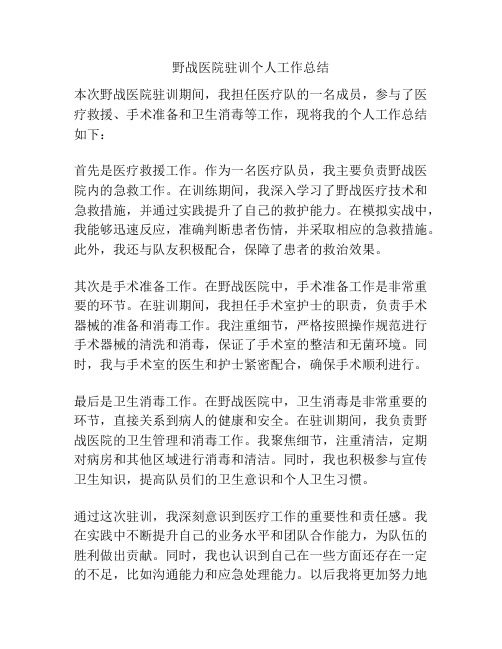 野战医院驻训个人工作总结

本次野战医院驻训期间，我担任医疗队的一名成员，参与了医疗救援、手术准备和卫生消毒等工作，现将我的个人工作总结如下：

首先是医疗救援工作。作为一名医疗队员，我主要负责野战医院内的急救工作。在训练期间，我深入学习了野战医疗技术和急救措施，并通过实践提升了自己的救护能力。在模拟实战中，我能够迅速反应，准确判断患者伤情，并采取相应的急救措施。此外，我还与队友积极配合，保障了患者的救治效果。

其次是手术准备工作。在野战医院中，手术准备工作是非常重要的环节。在驻训期间，我担任手术室护士的职责，负责手术器械的准备和消毒工作。我注重细节，严格按照操作规范进行手术器械的清洗和消毒，保证了手术室的整洁和无菌环境。同时，我与手术室的医生和护士紧密配合，确保手术顺利进行。

最后是卫生消毒工作。在野战医院中，卫生消毒是非常重要的环节，直接关系到病人的健康和安全。在驻训期间，我负责野战医院的卫生管理和消毒工作。我聚焦细节，注重清洁，定期对病房和其他区域进行消毒和清洁。同时，我也积极参与宣传卫生知识，提高队员们的卫生意识和个人卫生习惯。

通过这次驻训，我深刻意识到医疗工作的重要性和责任感。我在实践中不断提升自己的业务水平和团队合作能力，为队伍的胜利做出贡献。同时，我也认识到自己在一些方面还存在一定的不足，比如沟通能力和应急处理能力。以后我将更加努力地